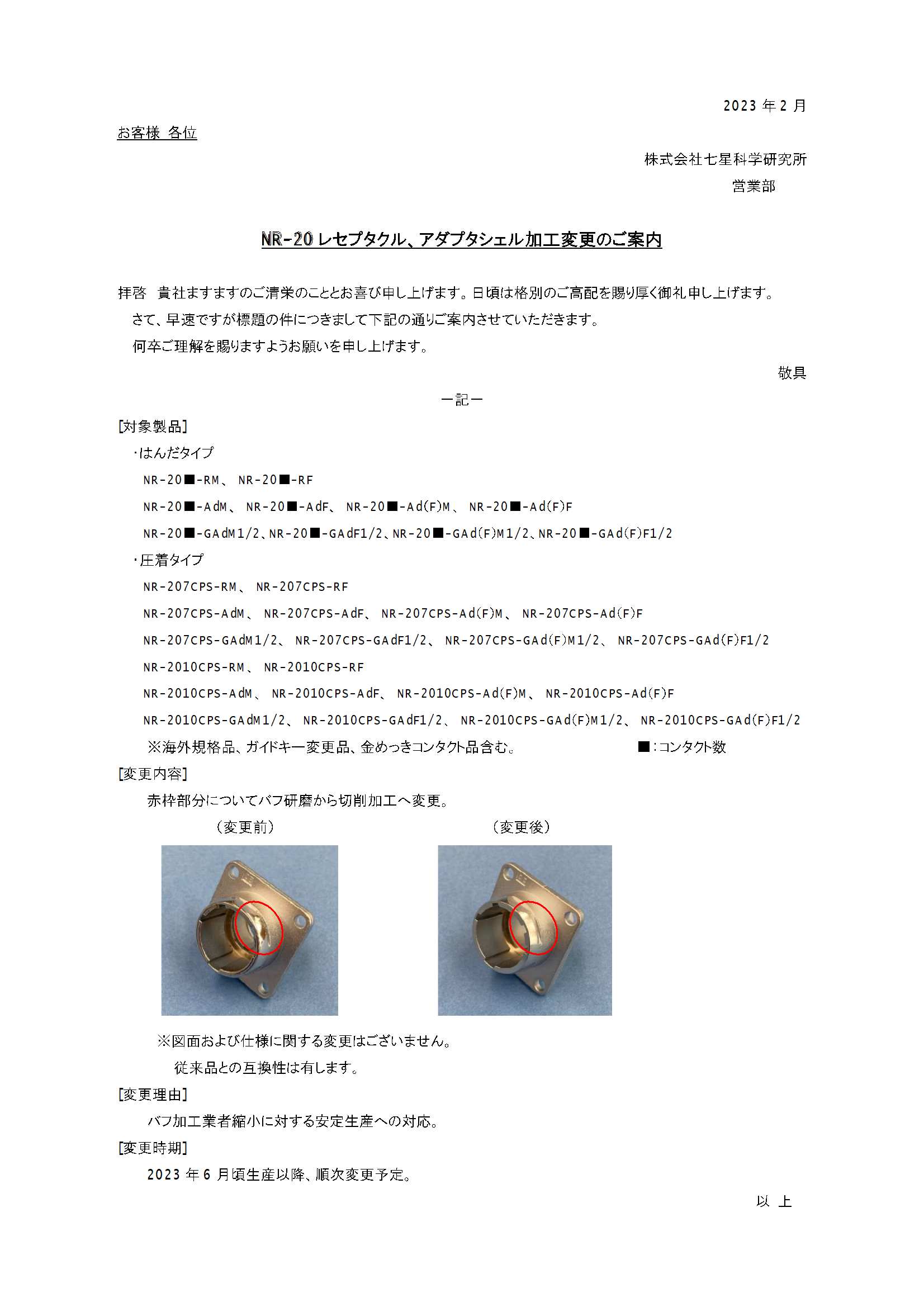 2023 年 2 月

お客様 各位

株式会社七星科学研究所
営業部

NR-20 レセプタクル、アダプタシェル加工変更のご案内

拝啓 貴社ますますのご清栄のこととお喜び申し上げます。日頃は格別のご高配を賜り厚く御礼申し上げます。
さて、早速ですが標題の件につきまして下記の通りご案内させていただきます。
何卒ご理解を賜りますようお願いを申し上げます。

敬具

ー記ー

[対象製品]
・はんだタイプ
NR-20■-RM、 NR-20■-RF
NR-20■-AdM、 NR-20■-AdF、 NR-20■-Ad(F)M、 NR-20■-Ad(F)F
NR-20■-GAdM1/2、NR-20■-GAdF1/2、NR-20■-GAd(F)M1/2、NR-20■-GAd(F)F1/2
・圧着タイプ
NR-207CPS-RM、 NR-207CPS-RF
NR-207CPS-AdM、 NR-207CPS-AdF、 NR-207CPS-Ad(F)M、 NR-207CPS-Ad(F)F
NR-207CPS-GAdM1/2、 NR-207CPS-GAdF1/2、 NR-207CPS-GAd(F)M1/2、 NR-207CPS-GAd(F)F1/2
NR-2010CPS-RM、 NR-2010CPS-RF
NR-2010CPS-AdM、 NR-2010CPS-AdF、 NR-2010CPS-Ad(F)M、 NR-2010CPS-Ad(F)F
NR-2010CPS-GAdM1/2、 NR-2010CPS-GAdF1/2、 NR-2010CPS-GAd(F)M1/2、 NR-2010CPS-GAd(F)F1/2
※海外規格品、ガイドキー変更品、金めっきコンタクト品含む。 ■:コンタクト数

[変更内容]
赤枠部分についてバフ研磨から切削加工へ変更。
(変更前) (変更後)

※図面および仕様に関する変更はございません。
従来品との互換性は有します。

[変更理由]
バフ加工業者縮小に対する安定生産への対応。

[変更時期]
2023 年 6 月頃生産以降、順次変更予定。

以 上